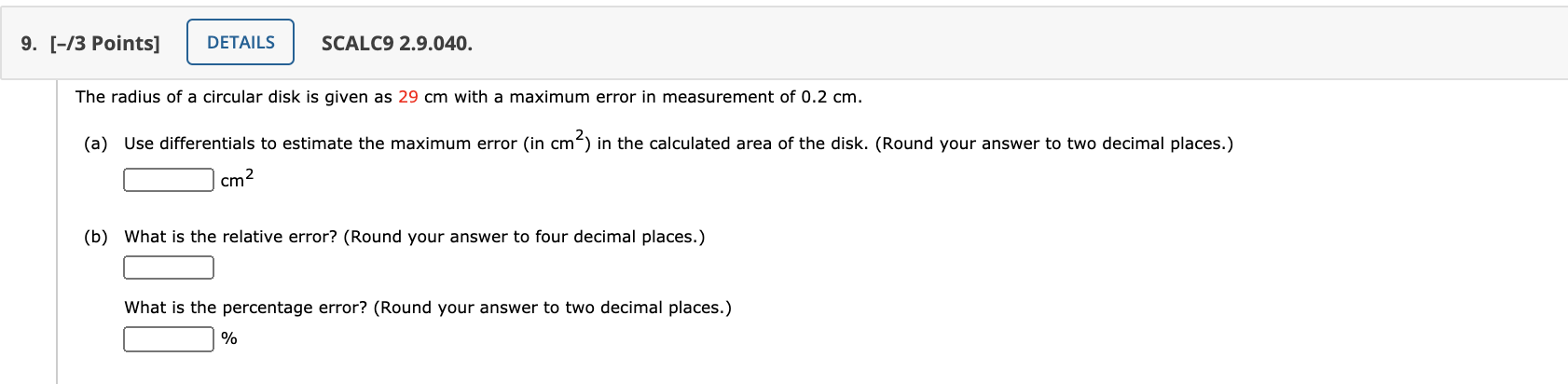 9. [-/3 Points] DETAILS SCALC9 2.9.040.

The radius of a circular disk is given as 29 cm with a maximum error in measurement of 0.2 cm.

(a) Use differentials to estimate the maximum error (in $cm^2$) in the calculated area of the disk. (Round your answer to two decimal places.)

$cm^2$

(b) What is the relative error? (Round your answer to four decimal places.)

What is the percentage error? (Round your answer to two decimal places.)

%